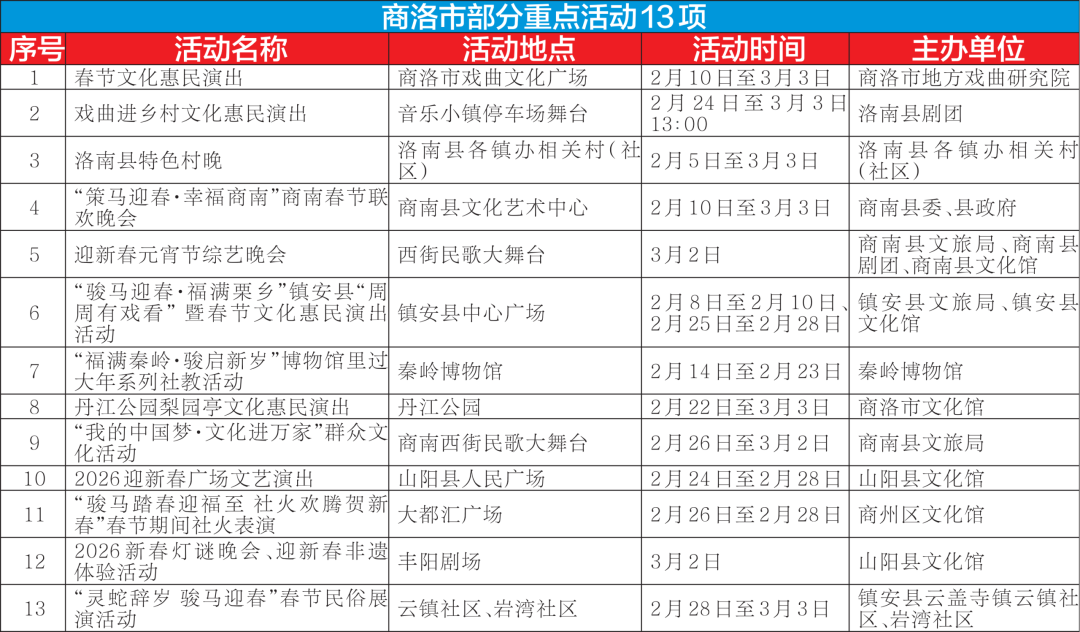 商洛市部分重点活动13项

| 序号 | 活动名称 | 活动地点 | 活动时间 | 主办单位 |
|---|---|---|---|---|
| 1 | 春节文化惠民演出 | 商洛市戏曲文化广场 | 2月10日至3月3日 | 商洛市地方戏曲研究院 |
| 2 | 戏曲进乡村文化惠民演出 | 音乐小镇停车场舞台 | 2月24日至3月3日13:00 | 洛南县剧团 |
| 3 | 洛南县特色村晚 | 洛南县各镇办相关村(社区) | 2月5日至3月3日 | 洛南县各镇办相关村(社区) |
| 4 | “策马迎春·幸福商南”商南春节联欢晚会 | 商南县文化艺术中心 | 2月10日至3月3日 | 商南县委、县政府 |
| 5 | 迎新春元宵节综艺晚会 | 西街民歌大舞台 | 3月2日 | 商南县文旅局、商南县剧团、商南县文化馆 |
| 6 | “骏马迎春·福满栗乡”镇安县“周周有戏看”暨春节文化惠民演出活动 | 镇安县中心广场 | 2月8日至2月10日、2月25日至2月28日 | 镇安县文旅局、镇安县文化馆 |
| 7 | “福满秦岭·骏启新岁”博物馆里过大年系列社教活动 | 秦岭博物馆 | 2月14日至2月23日 | 秦岭博物馆 |
| 8 | 丹江公园梨园亭文化惠民演出 | 丹江公园 | 2月22日至3月3日 | 商洛市文化馆 |
| 9 | “我的中国梦·文化进万家”群众文化活动 | 商南西街民歌大舞台 | 2月26日至3月2日 | 商南县文旅局 |
| 10 | 2026迎新春广场文艺演出 | 山阳县人民广场 | 2月24日至2月28日 | 山阳县文化馆 |
| 11 | “骏马踏春迎福至 社火欢腾贺新春”春节期间社火表演 | 大都汇广场 | 2月26日至2月28日 | 商州区文化馆 |
| 12 | 2026新春灯谜晚会、迎新春非遗体验活动 | 丰阳剧场 | 3月2日 | 山阳县文化馆 |
| 13 | “灵蛇辞岁 骏马迎春”春节民俗展演活动 | 云镇社区、岩湾社区 | 2月28日至3月3日 | 镇安县云盖寺镇云镇社区、岩湾社区 |